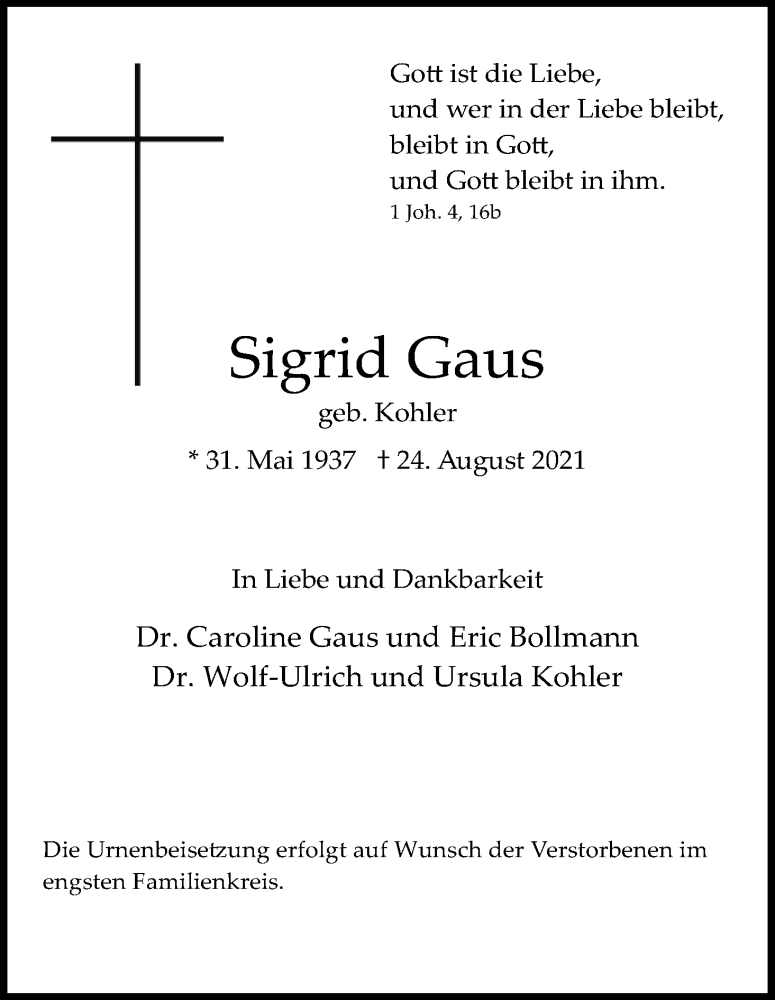 Gott ist die Liebe,
und wer in der Liebe bleibt,
bleibt in Gott,
und Gott bleibt in ihm.
1 Joh. 4, 16b

Sigrid Gaus
geb. Kohler
* 31. Mai 1937 † 24. August 2021

In Liebe und Dankbarkeit

Dr. Caroline Gaus und Eric Bollmann
Dr. Wolf-Ulrich und Ursula Kohler

Die Urnenbeisetzung erfolgt auf Wunsch der Verstorbenen im engsten Familienkreis.